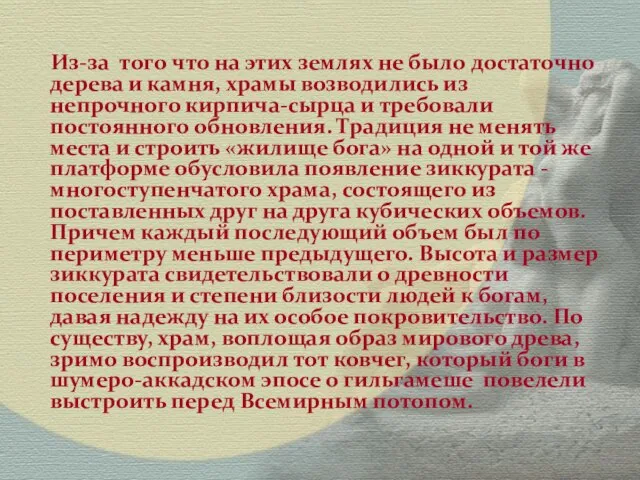 Из-за того что на этих землях не было достаточно дерева и камня, храмы возводились из непрочного кирпича-сырца и требовали постоянного обновления. Традиция не менять места и строить «жилище бога» на одной и той же платформе обусловила появление зиккурата - многоступенчатого храма, состоящего из поставленных друг на друга кубических объемов. Причем каждый последующий объем был по периметру меньше предыдущего. Высота и размер зиккурата свидетельствовали о древности поселения и степени близости людей к богам, давая надежду на их особое покровительство. По существу, храм, воплощая образ мирового древа, зримо воспроизводил тот ковчег, который боги в шумеро-аккадском эпосе о гильгамеше повелели выстроить перед Всемирным потопом.